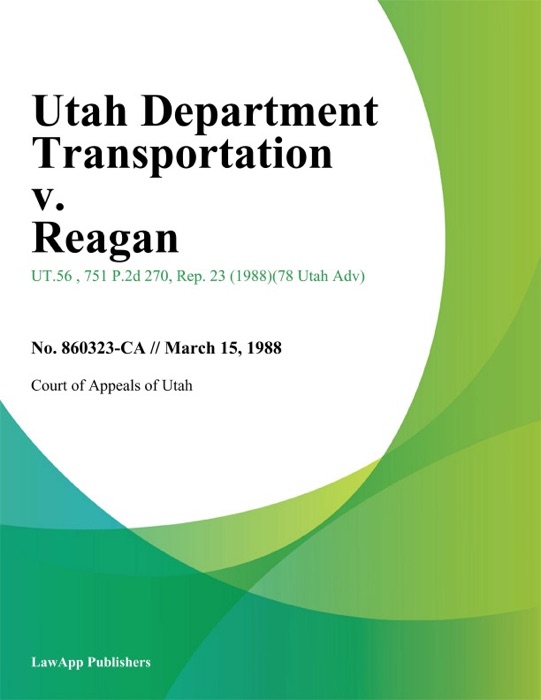 Utah Department Transportation v. Reagan

UT.56 , 751 P.2d 270, Rep. 23 (1988)(78 Utah Adv)

No. 860323-CA // March 15, 1988

Court of Appeals of Utah

LawApp Publishers